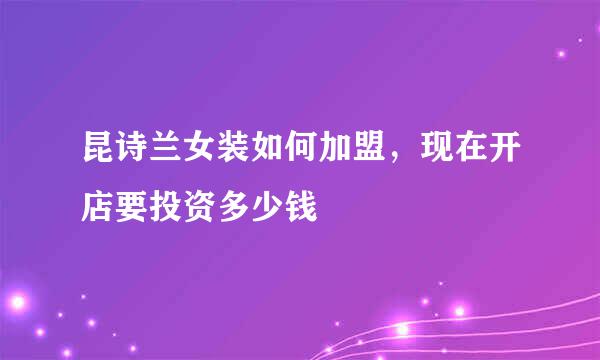 昆诗兰女装如何加盟，现在开店要投资多少钱